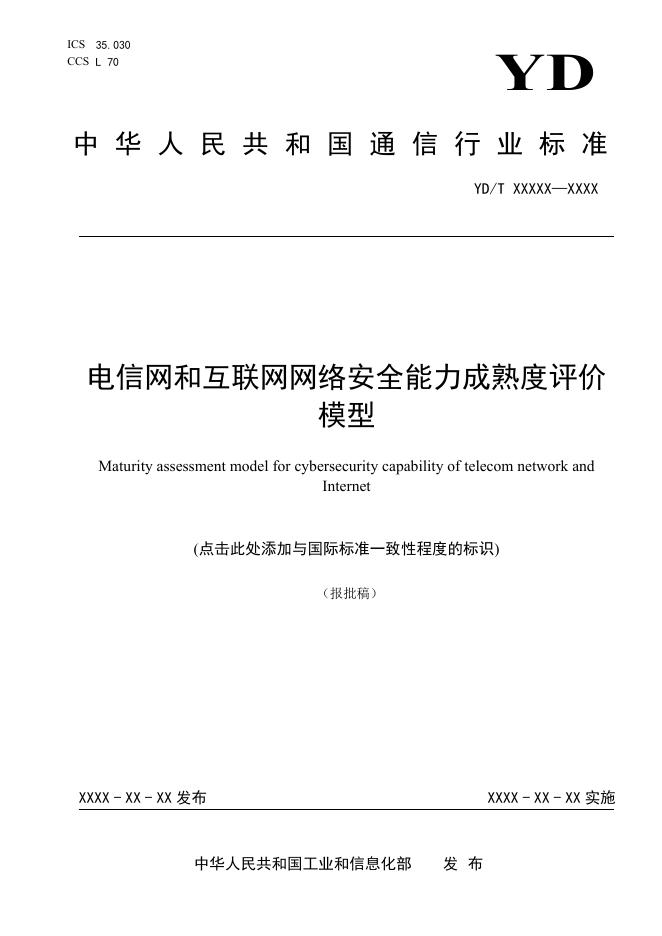 ICS 35.030
CCS L 70

YD

中华人民共和国通信行业标准

YD/T XXXXX—XXXX

电信网和互联网网络安全能力成熟度评价模型

Maturity assessment model for cybersecurity capability of telecom network and Internet

(点击此处添加与国际标准一致性程度的标识)

（报批稿）

XXXX - XX - XX 发布

XXXX - XX - XX 实施

中华人民共和国工业和信息化部　发 布